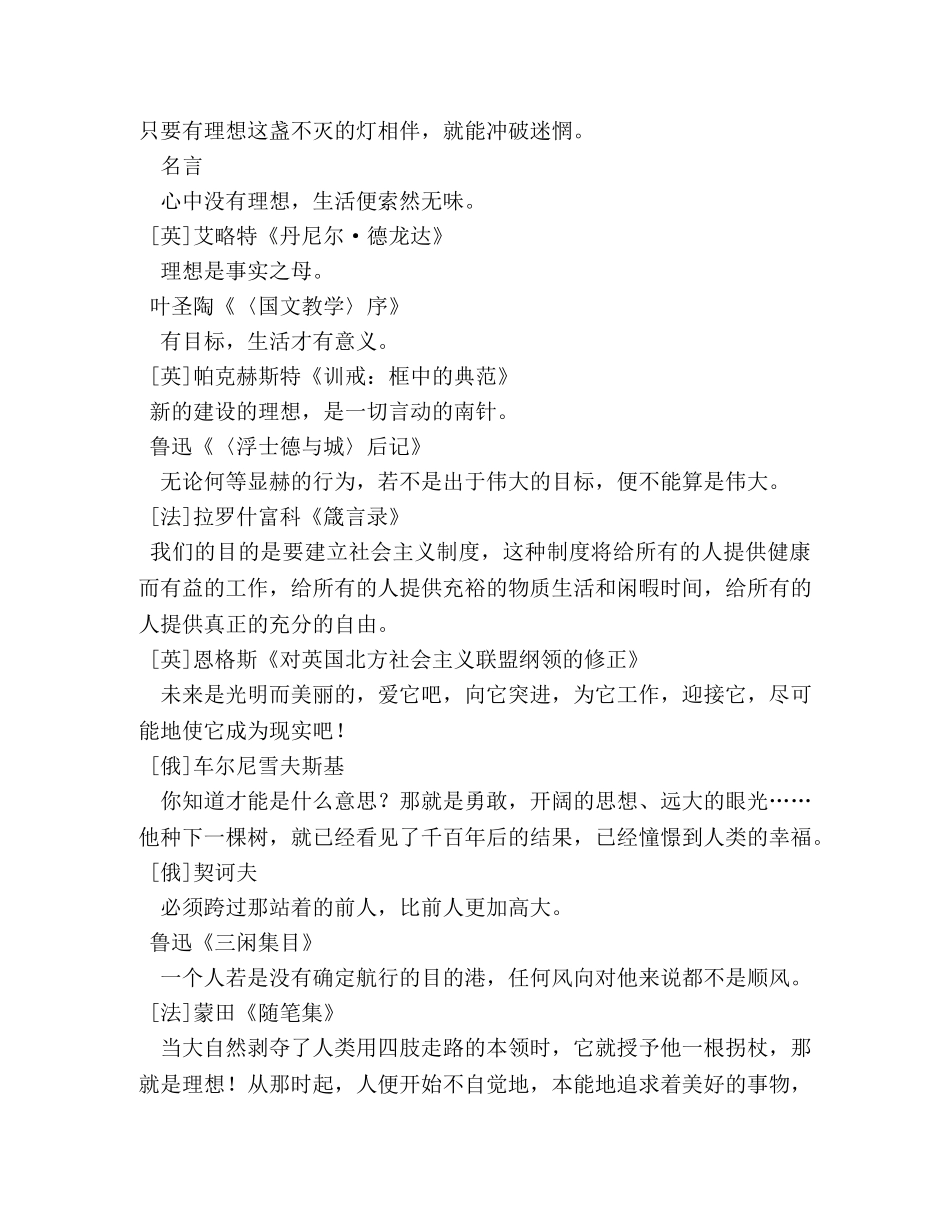 只要有理想这盏不灭的灯相伴，就能冲破迷惘。

名言

心中没有理想，生活便索然无味。

[英]艾略特《丹尼尔·德龙达》

理想是事实之母。

叶圣陶《〈国文教学〉序》

有目标，生活才有意义。

[英]帕克赫斯特《训戒：框中的典范》

新的建设的理想，是一切言动的南针。

鲁迅《〈浮士德与城〉后记》

无论何等显赫的行为，若不是出于伟大的目标，便不能算是伟大。

[法]拉罗什富科《箴言录》

我们的目的是要建立社会主义制度，这种制度将给所有的人提供健康而有益的工作，给所有的人提供充裕的物质生活和闲暇时间，给所有的人提供真正的充分的自由。

[英]恩格斯《对英国北方社会主义联盟纲领的修正》

未来是光明而美丽的，爱它吧，向它突进，为它工作，迎接它，尽可能地使它成为现实吧！

[俄]车尔尼雪夫斯基

你知道才能是什么意思？那就是勇敢，开阔的思想、远大的眼光……他种下一棵树，就已经看见了千百年后的结果，已经憧憬到人类的幸福。

[俄]契诃夫

必须跨过那站着的前人，比前人更加高大。

鲁迅《三闲集目》

一个人若是没有确定航行的目的港，任何风向对他来说都不是顺风。

[法]蒙田《随笔集》

当大自然剥夺了人类用四肢走路的本领时，它就授予他一根拐杖，那就是理想！从那时起，人便开始不自觉地，本能地追求着美好的事物，